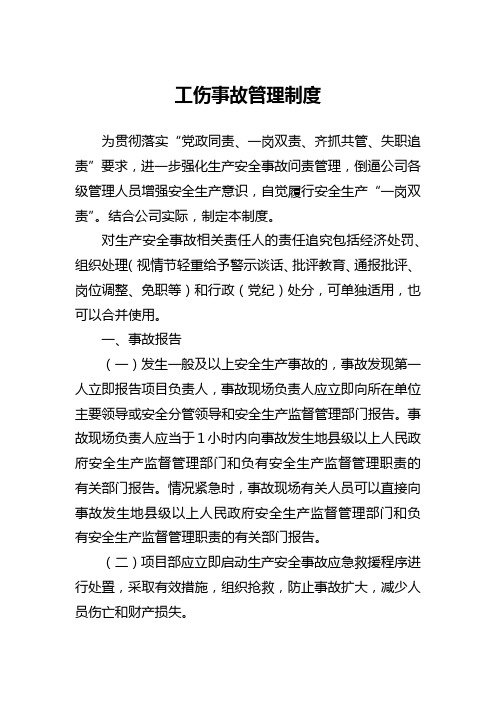 工伤事故管理制度

为贯彻落实“党政同责、一岗双责、齐抓共管、失职追责”要求，进一步强化生产安全事故问责管理，倒逼公司各级管理人员增强安全生产意识，自觉履行安全生产“一岗双责”。结合公司实际，制定本制度。

对生产安全事故相关责任人的责任追究包括经济处罚、组织处理（视情节轻重给予警示谈话、批评教育、通报批评、岗位调整、免职等）和行政（党纪）处分，可单独适用，也可以合并使用。

一、事故报告

（一）发生一般及以上安全生产事故的，事故发现第一人立即报告项目负责人，事故现场负责人应立即向所在单位主要领导或安全分管领导和安全生产监督管理部门报告。事故现场负责人应当于1小时内向事故发生地县级以上人民政府安全生产监督管理部门和负有安全生产监督管理职责的有关部门报告。情况紧急时，事故现场有关人员可以直接向事故发生地县级以上人民政府安全生产监督管理部门和负有安全生产监督管理职责的有关部门报告。

（二）项目部应立即启动生产安全事故应急救援程序进行处置，采取有效措施，组织抢救，防止事故扩大，减少人员伤亡和财产损失。